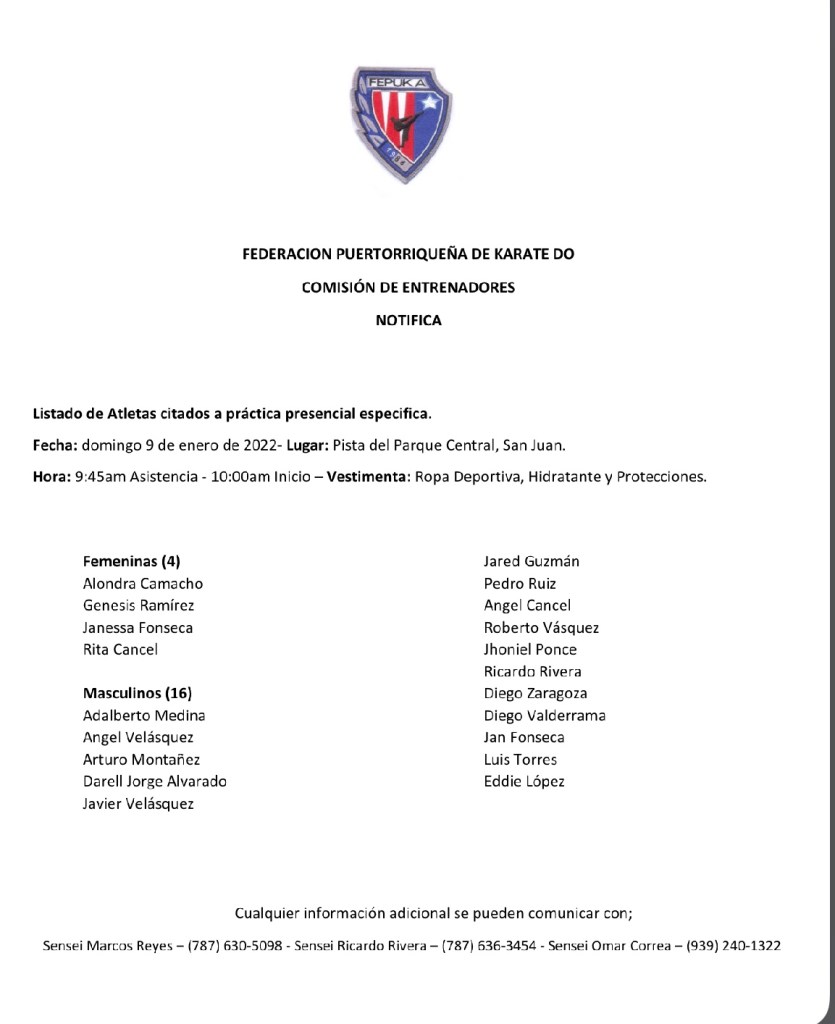 FEPUKA

FEDERACION PUERTORRIQUEÑA DE KARATE DO

COMISIÓN DE ENTRENADORES

NOTIFICA

Listado de Atletas citados a práctica presencial especifica.

Fecha: domingo 9 de enero de 2022- Lugar: Pista del Parque Central, San Juan.

Hora: 9:45am Asistencia - 10:00am Inicio – Vestimenta: Ropa Deportiva, Hidratante y Protecciones.

Femeninas (4)
Alondra Camacho
Genesis Ramírez
Janessa Fonseca
Rita Cancel

Masculinos (16)
Adalberto Medina
Angel Velásquez
Arturo Montañez
Darell Jorge Alvarado
Javier Velásquez

Jared Guzmán
Pedro Ruiz
Angel Cancel
Roberto Vásquez
Jhoniel Ponce
Ricardo Rivera
Diego Zaragoza
Diego Valderrama
Jan Fonseca
Luis Torres
Eddie López

Cualquier información adicional se pueden comunicar con;

Sensei Marcos Reyes – (787) 630-5098 - Sensei Ricardo Rivera – (787) 636-3454 - Sensei Omar Correa – (939) 240-1322